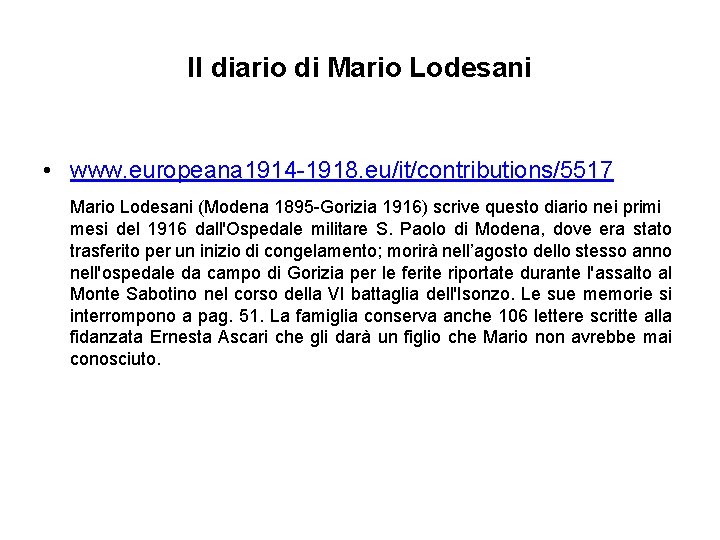 Il diario di Mario Lodesani

• www.europeana1914-1918.eu/it/contributions/5517

Mario Lodesani (Modena 1895-Gorizia 1916) scrive questo diario nei primi mesi del 1916 dall'Ospedale militare S. Paolo di Modena, dove era stato trasferito per un inizio di congelamento; morirà nell'agosto dello stesso anno nell'ospedale da campo di Gorizia per le ferite riportate durante l'assalto al Monte Sabotino nel corso della VI battaglia dell'Isonzo. Le sue memorie si interrompono a pag. 51. La famiglia conserva anche 106 lettere scritte alla fidanzata Ernesta Ascari che gli darà un figlio che Mario non avrebbe mai conosciuto.